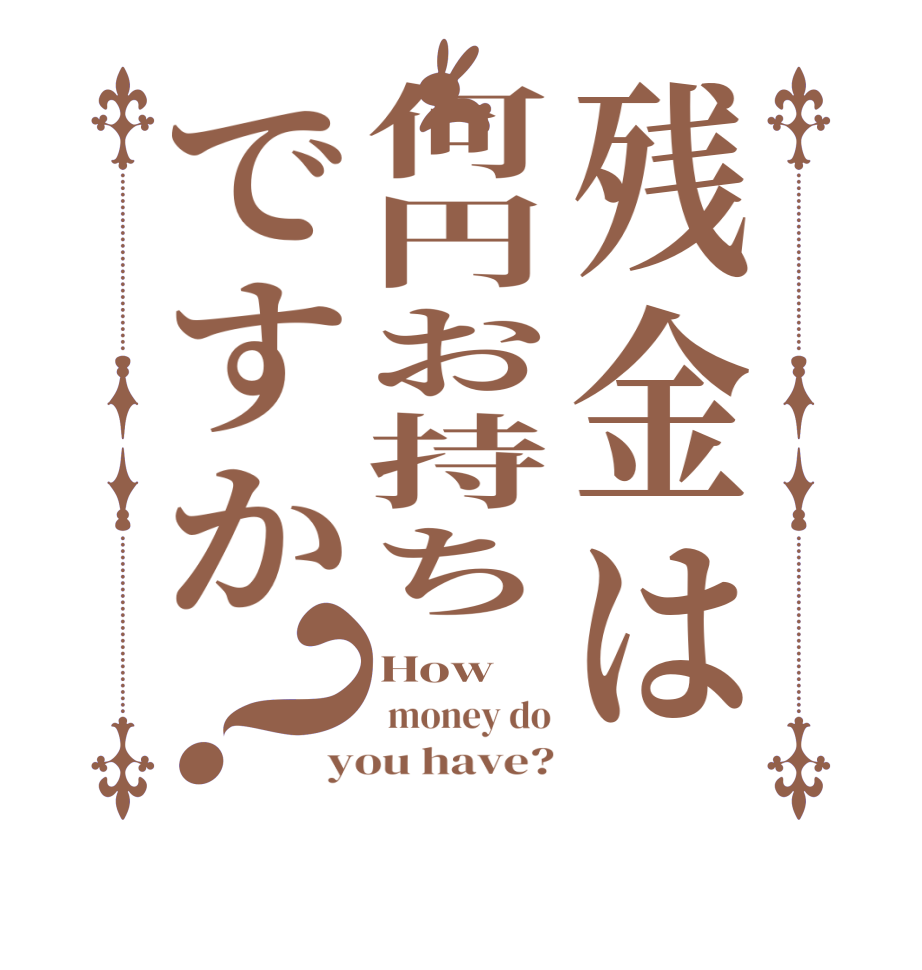 残金は何円お持ちですか？

How money do you have?